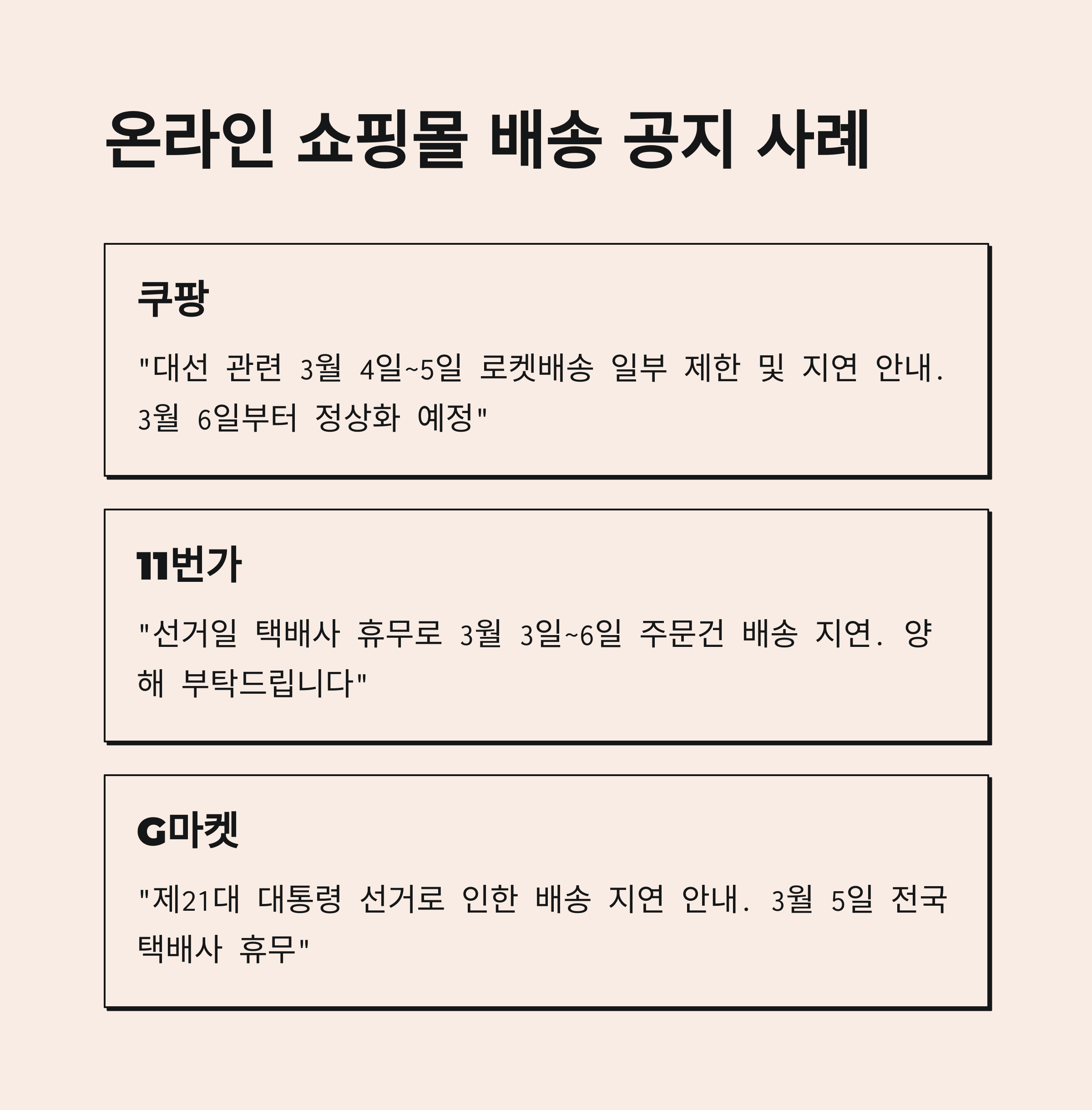 온라인 쇼핑몰 배송 공지 사례

쿠팡

"대선 관련 3월 4일~5일 로켓배송 일부 제한 및 지연 안내. 3월 6일부터 정상화 예정"

11번가

"선거일 택배사 휴무로 3월 3일~6일 주문건 배송 지연. 양해 부탁드립니다"

G마켓

"제21대 대통령 선거로 인한 배송 지연 안내. 3월 5일 전국 택배사 휴무"